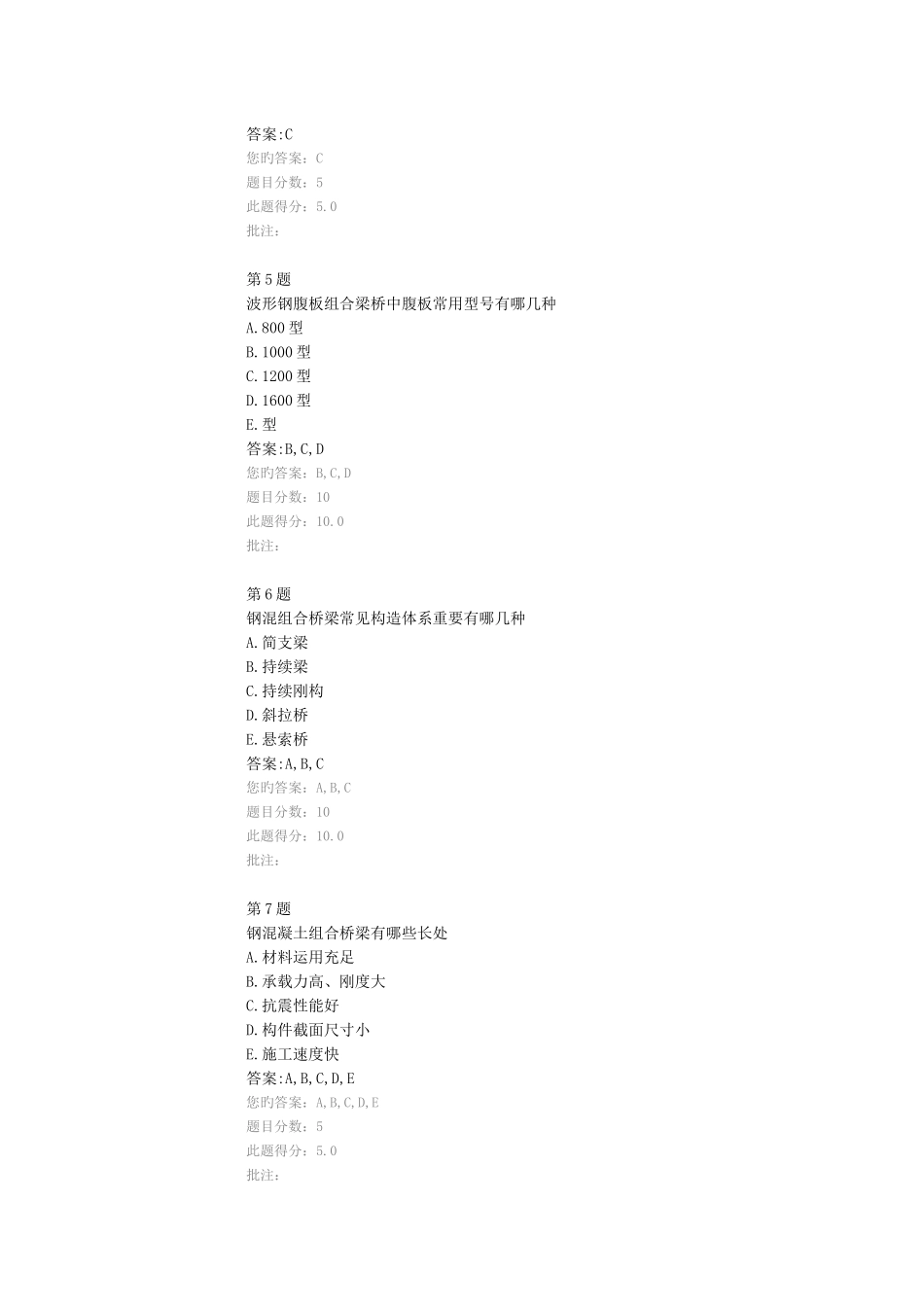 答案:C
您旳答案：C
题目分数：5
此题得分：5.0
批注：

第5题
波形钢腹板组合梁桥中腹板常用型号有哪几种
A.800型
B.1000型
C.1200型
D.1600型
E.型
答案:B,C,D
您旳答案：B,C,D
题目分数：10
此题得分：10.0
批注：

第6题
钢混组合桥梁常见构造体系重要有哪几种
A.简支梁
B.持续梁
C.持续刚构
D.斜拉桥
E.悬索桥
答案:A,B,C
您旳答案：A,B,C
题目分数：10
此题得分：10.0
批注：

第7题
钢混凝土组合桥梁有哪些长处
A.材料运用充足
B.承载力高、刚度大
C.抗震性能好
D.构件截面尺寸小
E.施工速度快
答案:A,B,C,D,E
您旳答案：A,B,C,D,E
题目分数：5
此题得分：5.0
批注：